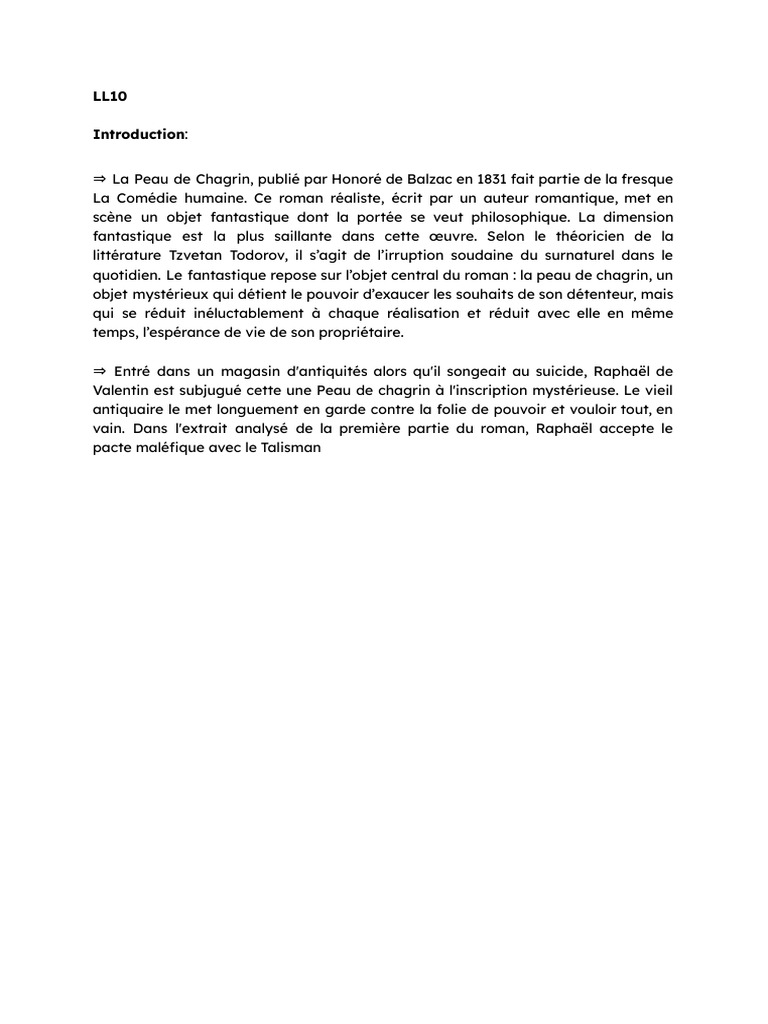 LL10

Introduction:

⇒ La Peau de Chagrin, publié par Honoré de Balzac en 1831 fait partie de la fresque La Comédie humaine. Ce roman réaliste, écrit par un auteur romantique, met en scène un objet fantastique dont la portée se veut philosophique. La dimension fantastique est la plus saillante dans cette œuvre. Selon le théoricien de la littérature Tzvetan Todorov, il s'agit de l'irruption soudaine du surnaturel dans le quotidien. Le fantastique repose sur l'objet central du roman : la peau de chagrin, un objet mystérieux qui détient le pouvoir d'exaucer les souhaits de son détenteur, mais qui se réduit inéluctablement à chaque réalisation et réduit avec elle en même temps, l'espérance de vie de son propriétaire.

⇒ Entré dans un magasin d'antiquités alors qu'il songeait au suicide, Raphaël de Valentin est subjugué cette une Peau de chagrin à l'inscription mystérieuse. Le vieil antiquaire le met longuement en garde contre la folie de pouvoir et vouloir tout, en vain. Dans l'extrait analysé de la première partie du roman, Raphaël accepte le pacte maléfique avec le Talisman